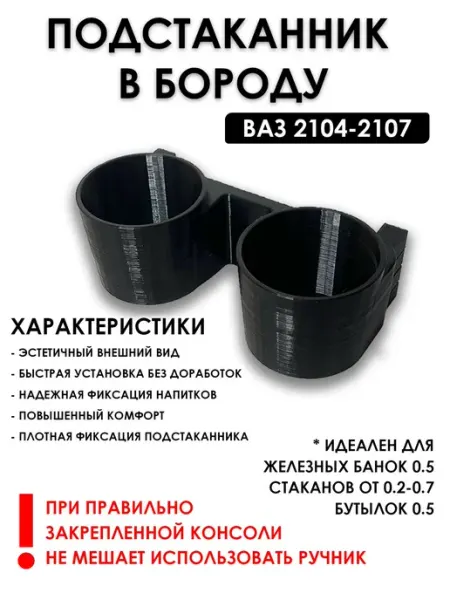 ПОДСТАКАННИК
В БОРОДУ

ВАЗ 2104-2107

ХАРАКТЕРИСТИКИ

- ЭСТЕТИЧНЫЙ ВНЕШНИЙ ВИД
- БЫСТРАЯ УСТАНОВКА БЕЗ ДОРАБОТОК
- НАДЕЖНАЯ ФИКСАЦИЯ НАПИТКОВ
- ПОВЫШЕННЫЙ КОМФОРТ
- ПЛОТНАЯ ФИКСАЦИЯ ПОДСТАКАННИКА

* ИДЕАЛЕН ДЛЯ
ЖЕЛЕЗНЫХ БАНОК 0.5
СТАКАНОВ ОТ 0.2-0.7
БУТЫЛОК 0.5

!
ПРИ ПРАВИЛЬНО
ЗАКРЕПЛЕННОЙ КОНСОЛИ
НЕ МЕШАЕТ ИСПОЛЬЗОВАТЬ РУЧНИК